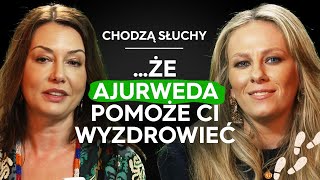 CHODZĄ SŁUCHY

...ŻE AJURWEDA POMOŻE CI WYZDROWIEĆ